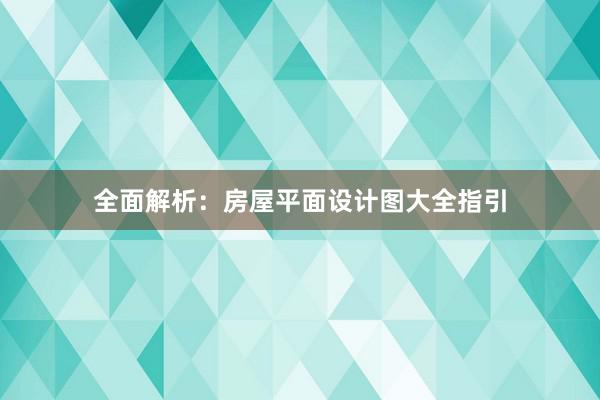 全面解析：房屋平面设计图大全指引